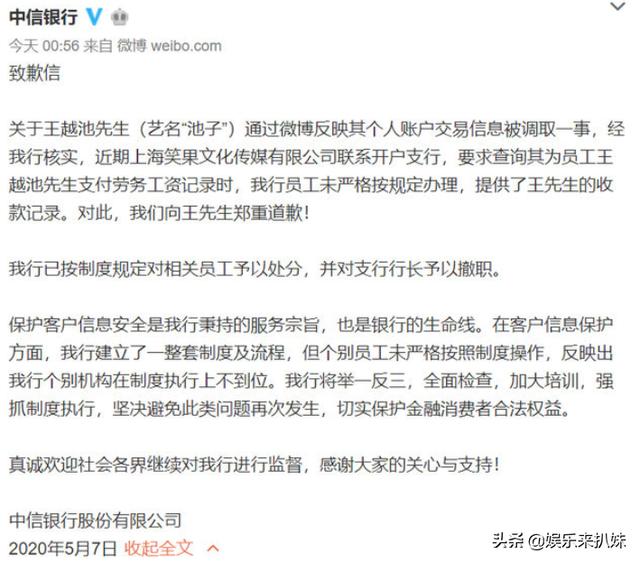 中信银行

今天 00:56 来自 微博 weibo.com

致歉信

关于王越池先生（艺名“池子”）通过微博反映其个人账户交易信息被调取一事，经我行核实，近期上海笑果文化传媒有限公司联系开户支行，要求查询其为员工王越池先生支付劳务工资记录时，我行员工未严格按规定办理，提供了王先生的收款记录。对此，我们向王先生郑重道歉！

我行已按制度规定对相关员工予以处分，并对支行行长予以撤职。

保护客户信息安全是我行秉持的服务宗旨，也是银行的生命线。在客户信息保护方面，我行建立了一整套制度及流程，但个别员工未严格按照制度操作，反映出我行个别机构在制度执行上不到位。我行将举一反三，全面检查，加大培训，强抓制度执行，坚决避免此类问题再次发生，切实保护金融消费者合法权益。

真诚欢迎社会各界继续对我行进行监督，感谢大家的关心与支持！

中信银行股份有限公司
2020年5月7日 收起全文

头条 @娱乐来扒妹